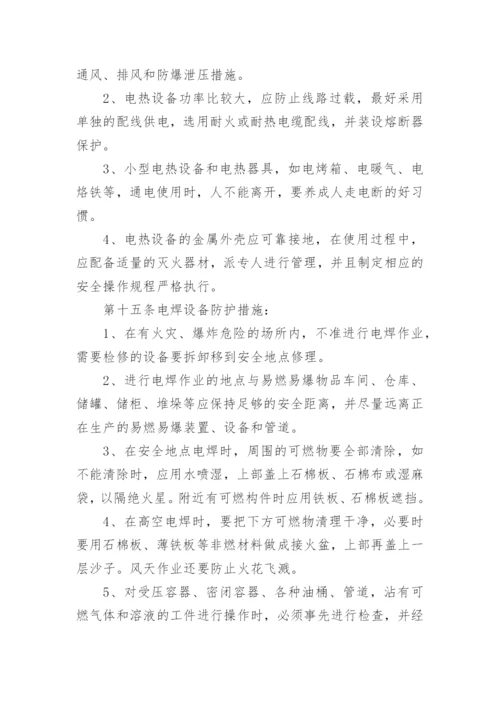 通风、排风和防爆泄压措施。

2、电热设备功率比较大，应防止线路过载，最好采用单独的配线供电，选用耐火或耐热电缆配线，并装设熔断器保护。

3、小型电热设备和电热器具，如电烤箱、电暖气、电烙铁等，通电使用时，人不能离开，要养成人走电断的好习惯。

4、电热设备的金属外壳应可靠接地，在使用过程中，应配备适量的灭火器材，派专人进行管理，并且制定相应的安全操作规程严格执行。

第十五条电焊设备防护措施：

1、在有火灾、爆炸危险的场所内，不准进行电焊作业，需要检修的设备要拆卸移到安全地点修理。

2、进行电焊作业的地点与易燃易爆物品车间、仓库、储罐、储柜、堆垛等应保持足够的安全距离，并尽量远离正在生产的易燃易爆装置、设备和管道。

3、在安全地点电焊时，周围的可燃物要全部清除，如不能清除时，应用水喷湿，上部盖上石棉板、石棉布或湿麻袋，以隔绝火星。附近有可燃构件时应用铁板、石棉板遮挡。

4、在高空电焊时，要把下方可燃物清理干净，必要时要用石棉板、薄铁板等非燃材料做成接火盆，上部再盖上一层沙子。风天作业还要防止火花飞溅。

5、对受压容器、密闭容器、各种油桶、管道，沾有可燃气体和溶液的工件进行操作时，必须事先进行检查，并经